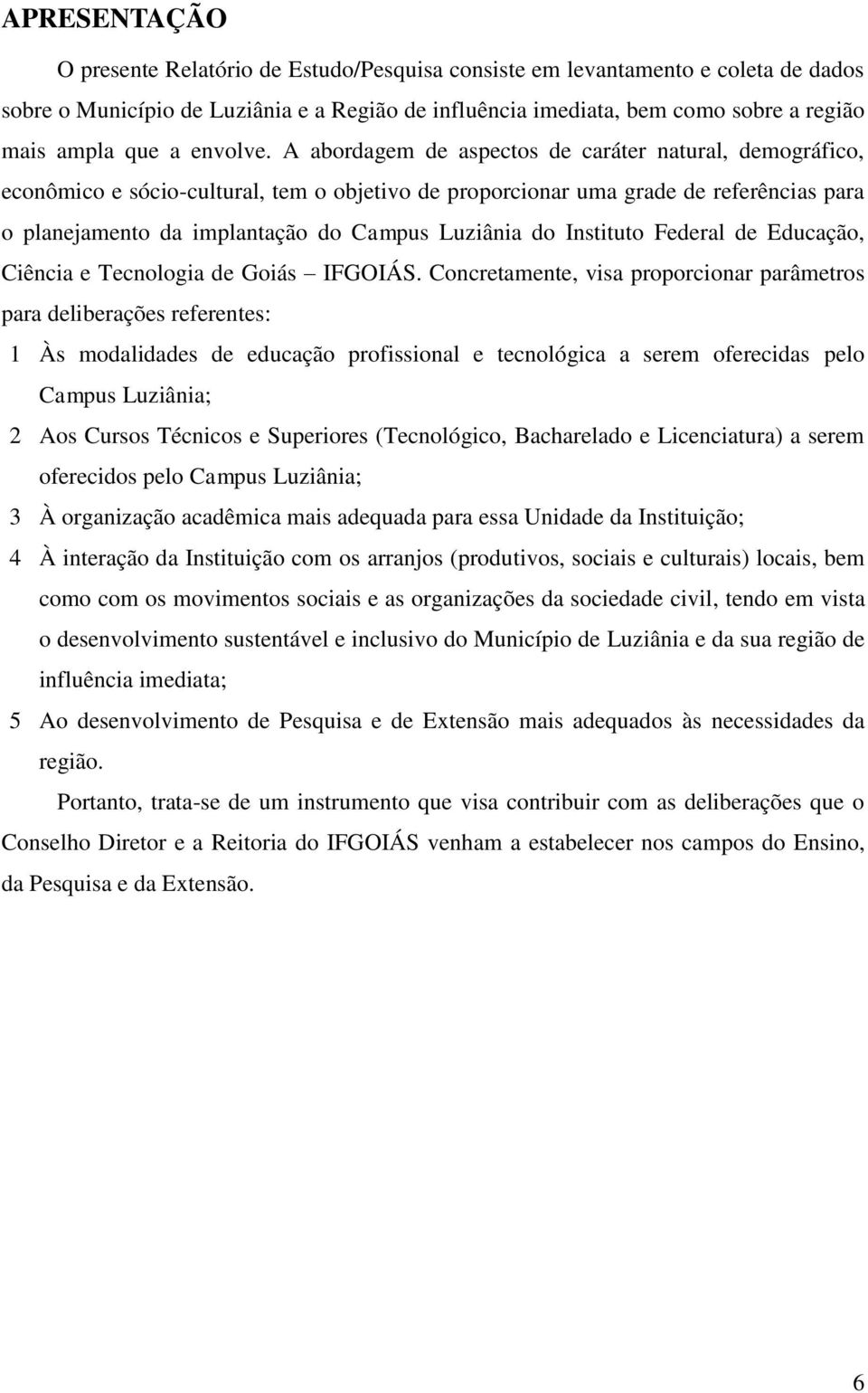 APRESENTAÇÃO

O presente Relatório de Estudo/Pesquisa consiste em levantamento e coleta de dados sobre o Município de Luziânia e a Região de influência imediata, bem como sobre a região mais ampla que a envolve. A abordagem de aspectos de caráter natural, demográfico, econômico e sócio-cultural, tem o objetivo de proporcionar uma grade de referências para o planejamento da implantação do Campus Luziânia do Instituto Federal de Educação, Ciência e Tecnologia de Goiás – IFGOIÁS. Concretamente, visa proporcionar parâmetros para deliberações referentes:

1 Às modalidades de educação profissional e tecnológica a serem oferecidas pelo Campus Luziânia;

2 Aos Cursos Técnicos e Superiores (Tecnológico, Bacharelado e Licenciatura) a serem oferecidos pelo Campus Luziânia;

3 À organização acadêmica mais adequada para essa Unidade da Instituição;

4 À interação da Instituição com os arranjos (produtivos, sociais e culturais) locais, bem como com os movimentos sociais e as organizações da sociedade civil, tendo em vista o desenvolvimento sustentável e inclusivo do Município de Luziânia e da sua região de influência imediata;

5 Ao desenvolvimento de Pesquisa e de Extensão mais adequados às necessidades da região.

Portanto, trata-se de um instrumento que visa contribuir com as deliberações que o Conselho Diretor e a Reitoria do IFGOIÁS venham a estabelecer nos campos do Ensino, da Pesquisa e da Extensão.

6